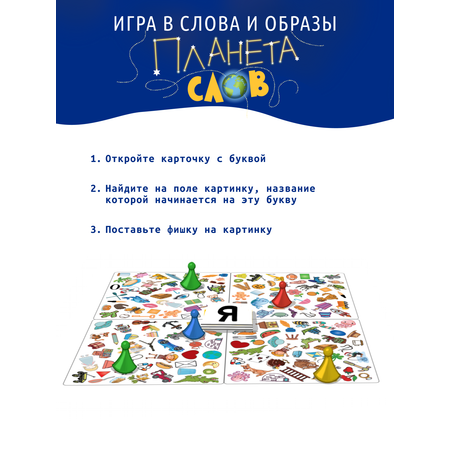 ИГРА В СЛОВА И ОБРАЗЫ

ПЛАНЕТА СЛОВ

1. Откройте карточку с буквой

2. Найдите на поле картинку, название которой начинается на эту букву

3. Поставьте фишку на картинку

Я